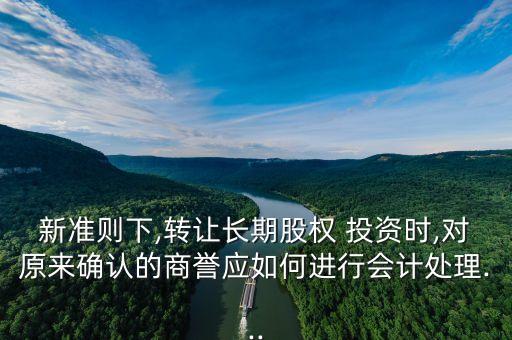 新准则下,转让长期股权 投资时,对原来确认的商誉应如何进行会计处理...